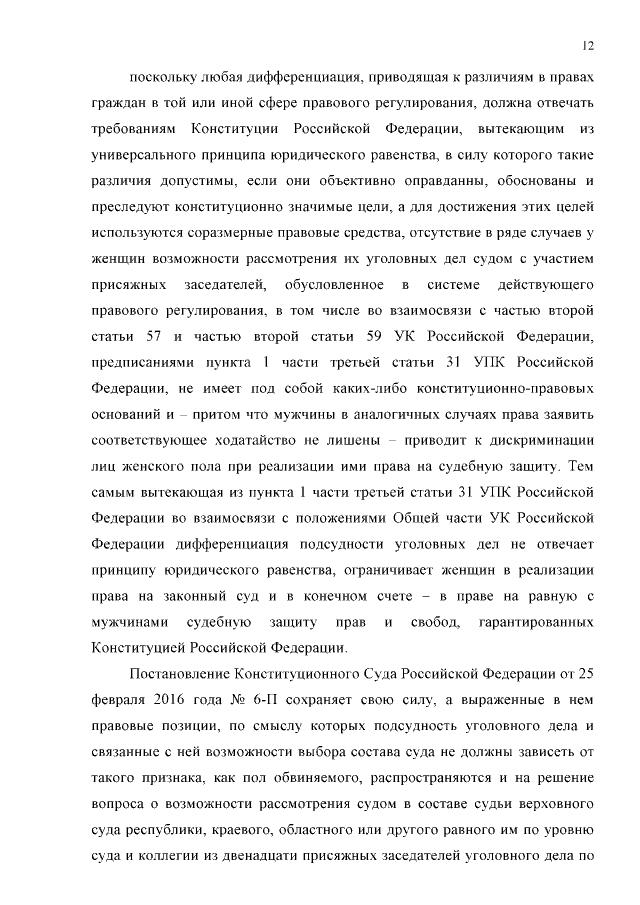 12

поскольку любая дифференциация, приводящая к различиям в правах граждан в той или иной сфере правового регулирования, должна отвечать требованиям Конституции Российской Федерации, вытекающим из универсального принципа юридического равенства, в силу которого такие различия допустимы, если они объективно оправданны, обоснованы и преследуют конституционно значимые цели, а для достижения этих целей используются соразмерные правовые средства, отсутствие в ряде случаев у женщин возможности рассмотрения их уголовных дел судом с участием присяжных заседателей, обусловленное в системе действующего правового регулирования, в том числе во взаимосвязи с частью второй статьи 57 и частью второй статьи 59 УК Российской Федерации, предписаниями пункта 1 части третьей статьи 31 УПК Российской Федерации, не имеет под собой каких-либо конституционно-правовых оснований и – притом что мужчины в аналогичных случаях права заявить соответствующее ходатайство не лишены – приводит к дискриминации лиц женского пола при реализации ими права на судебную защиту. Тем самым вытекающая из пункта 1 части третьей статьи 31 УПК Российской Федерации во взаимосвязи с положениями Общей части УК Российской Федерации дифференциация подсудности уголовных дел не отвечает принципу юридического равенства, ограничивает женщин в реализации права на законный суд и в конечном счете – в праве на равную с мужчинами судебную защиту прав и свобод, гарантированных Конституцией Российской Федерации.

Постановление Конституционного Суда Российской Федерации от 25 февраля 2016 года № 6-П сохраняет свою силу, а выраженные в нем правовые позиции, по смыслу которых подсудность уголовного дела и связанные с ней возможности выбора состава суда не должны зависеть от такого признака, как пол обвиняемого, распространяются и на решение вопроса о возможности рассмотрения судом в составе судьи верховного суда республики, краевого, областного или другого равного им по уровню суда и коллегии из двенадцати присяжных заседателей уголовного дела по